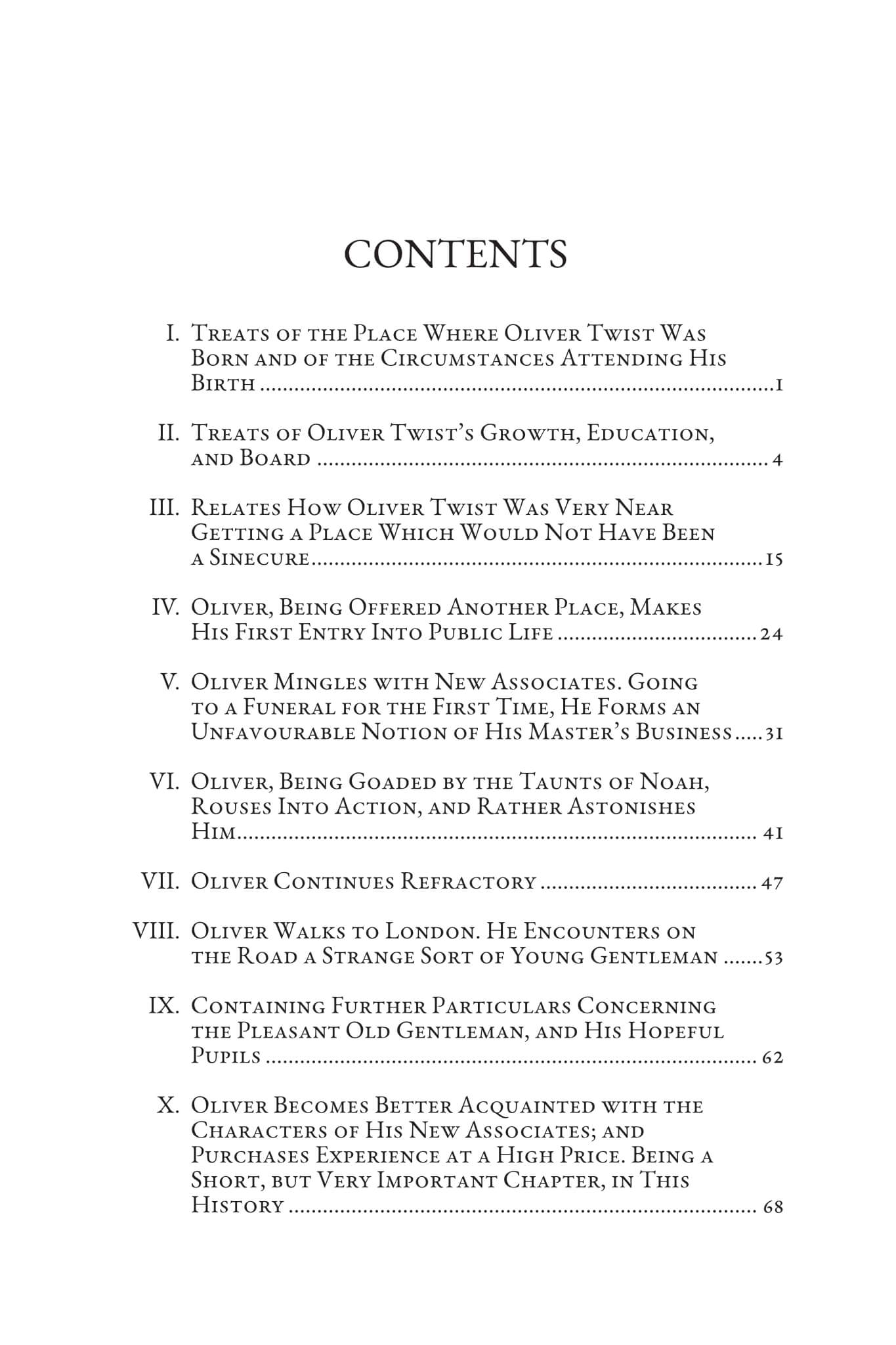 CONTENTS

I. Treats of the Place Where Oliver Twist Was Born and of the Circumstances Attending His Birth 1

II. Treats of Oliver Twist's Growth, Education, and Board 4

III. Relates How Oliver Twist Was Very Near Getting a Place Which Would Not Have Been a Sinecure 15

IV. Oliver, Being Offered Another Place, Makes His First Entry Into Public Life 24

V. Oliver Mingles with New Associates. Going to a Funeral for the First Time, He Forms an Unfavourable Notion of His Master's Business 31

VI. Oliver, Being Goaded by the Taunts of Noah, Rouses Into Action, and Rather Astonishes Him 41

VII. Oliver Continues Refractory 47

VIII. Oliver Walks to London. He Encounters on the Road a Strange Sort of Young Gentleman 53

IX. Containing Further Particulars Concerning the Pleasant Old Gentleman, and His Hopeful Pupils 62

X. Oliver Becomes Better Acquainted with the Characters of His New Associates; and Purchases Experience at a High Price. Being a Short, but Very Important Chapter, in This History 68